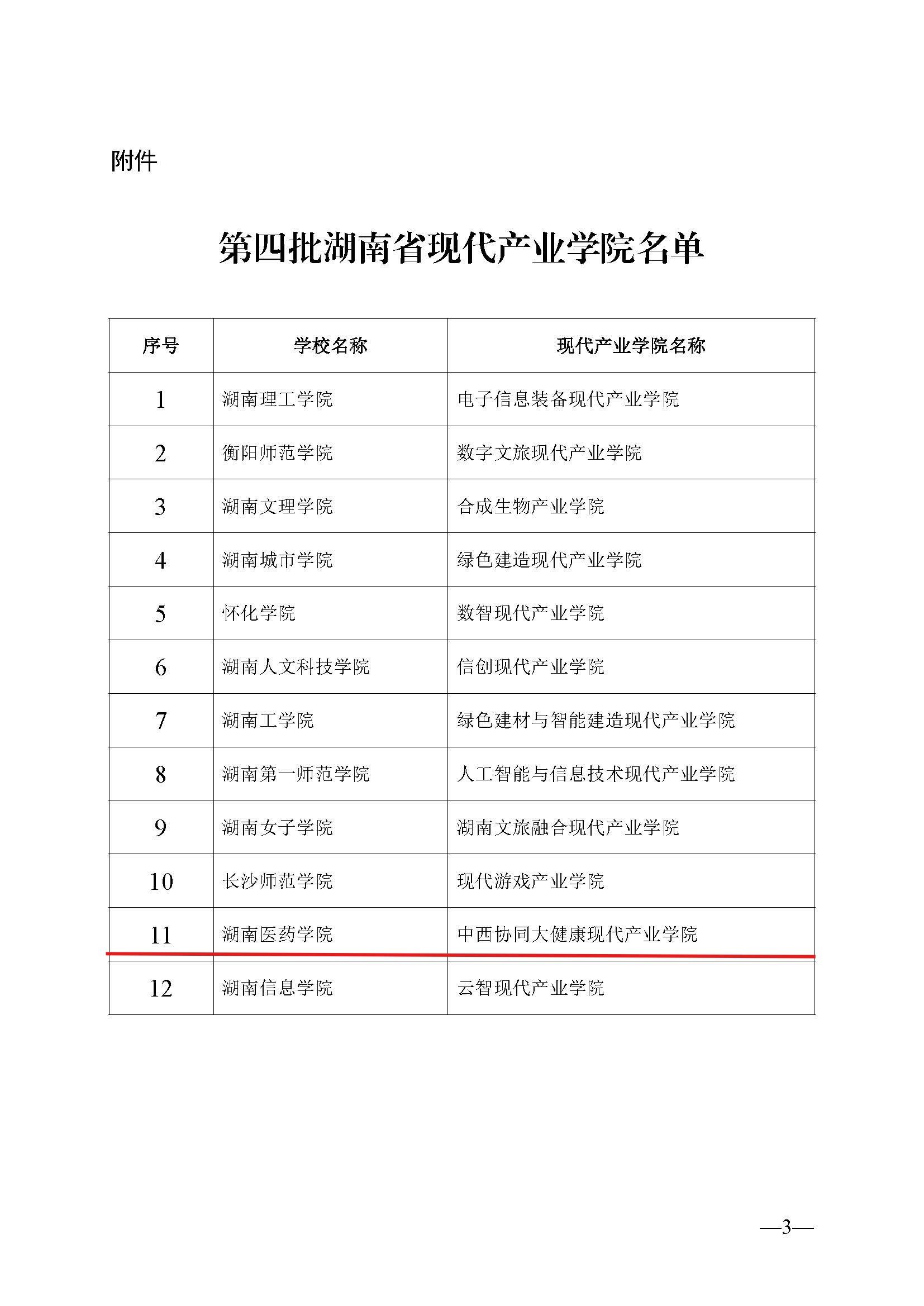 附件

第四批湖南省现代产业学院名单

| 序号 | 学校名称 | 现代产业学院名称 |
|---|---|---|
| 1 | 湖南理工学院 | 电子信息装备现代产业学院 |
| 2 | 衡阳师范学院 | 数字文旅现代产业学院 |
| 3 | 湖南文理学院 | 合成生物产业学院 |
| 4 | 湖南城市学院 | 绿色建造现代产业学院 |
| 5 | 怀化学院 | 数智现代产业学院 |
| 6 | 湖南人文科技学院 | 信创现代产业学院 |
| 7 | 湖南工学院 | 绿色建材与智能建造现代产业学院 |
| 8 | 湖南第一师范学院 | 人工智能与信息技术现代产业学院 |
| 9 | 湖南女子学院 | 湖南文旅融合现代产业学院 |
| 10 | 长沙师范学院 | 现代游戏产业学院 |
| 11 | 湖南医药学院 | 中西协同大健康现代产业学院 |
| 12 | 湖南信息学院 | 云智现代产业学院 |

—3—